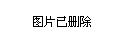 图片已删除